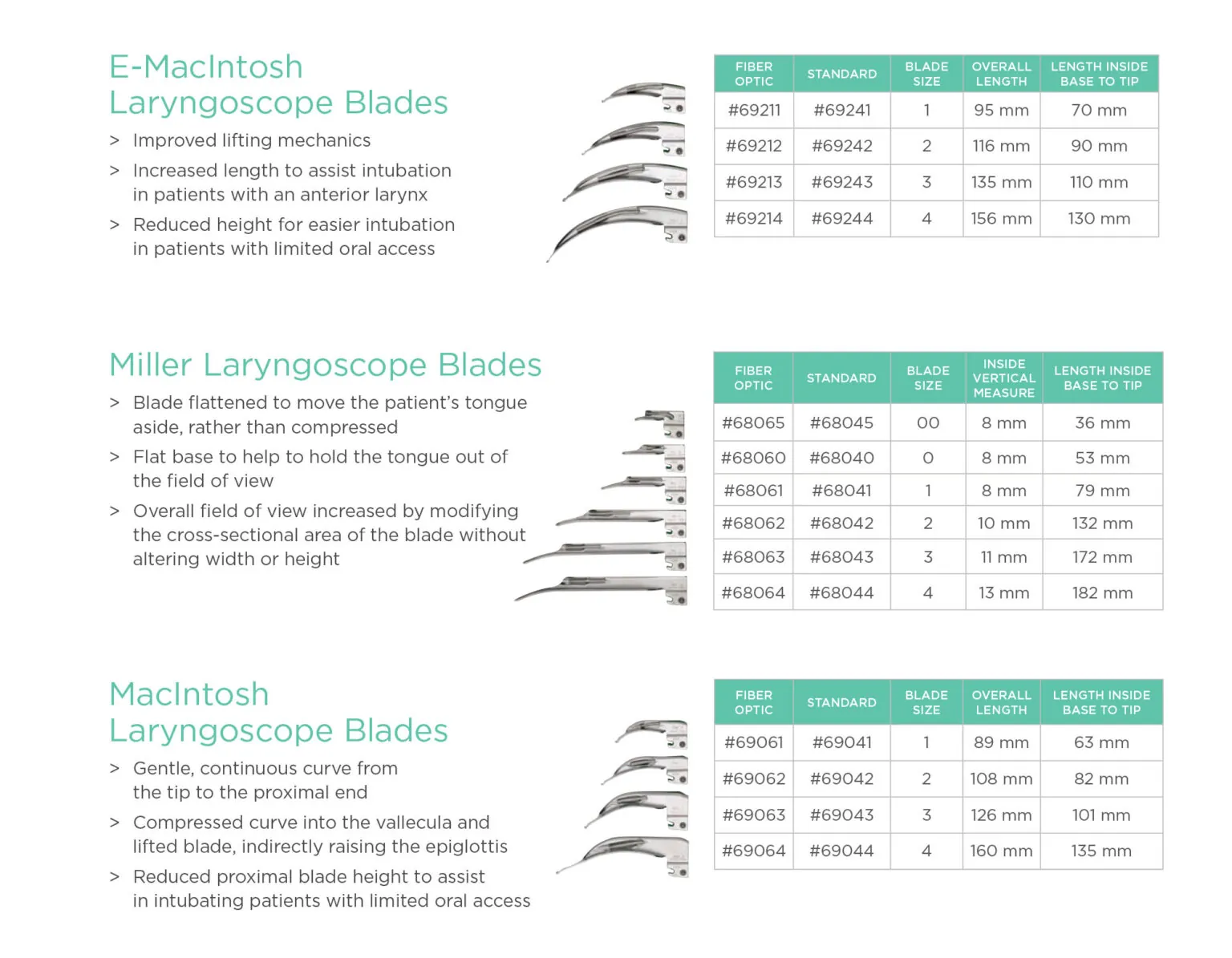 E-MacIntosh Laryngoscope Blades

> Improved lifting mechanics

> Increased length to assist intubation in patients with an anterior larynx

> Reduced height for easier intubation in patients with limited oral access

| FIBER OPTIC | STANDARD | BLADE SIZE | OVERALL LENGTH | LENGTH INSIDE BASE TO TIP |
|---|---|---|---|---|
| #69211 | #69241 | 1 | 95 mm | 70 mm |
| #69212 | #69242 | 2 | 116 mm | 90 mm |
| #69213 | #69243 | 3 | 135 mm | 110 mm |
| #69214 | #69244 | 4 | 156 mm | 130 mm |

Miller Laryngoscope Blades

> Blade flattened to move the patient's tongue aside, rather than compressed

> Flat base to help to hold the tongue out of the field of view

> Overall field of view increased by modifying the cross-sectional area of the blade without altering width or height

| FIBER OPTIC | STANDARD | BLADE SIZE | INSIDE VERTICAL MEASURE | LENGTH INSIDE BASE TO TIP |
|---|---|---|---|---|
| #68065 | #68045 | 00 | 8 mm | 36 mm |
| #68060 | #68040 | 0 | 8 mm | 53 mm |
| #68061 | #68041 | 1 | 8 mm | 79 mm |
| #68062 | #68042 | 2 | 10 mm | 132 mm |
| #68063 | #68043 | 3 | 11 mm | 172 mm |
| #68064 | #68044 | 4 | 13 mm | 182 mm |

MacIntosh Laryngoscope Blades

> Gentle, continuous curve from the tip to the proximal end

> Compressed curve into the vallecula and lifted blade, indirectly raising the epiglottis

> Reduced proximal blade height to assist in intubating patients with limited oral access

| FIBER OPTIC | STANDARD | BLADE SIZE | OVERALL LENGTH | LENGTH INSIDE BASE TO TIP |
|---|---|---|---|---|
| #69061 | #69041 | 1 | 89 mm | 63 mm |
| #69062 | #69042 | 2 | 108 mm | 82 mm |
| #69063 | #69043 | 3 | 126 mm | 101 mm |
| #69064 | #69044 | 4 | 160 mm | 135 mm |